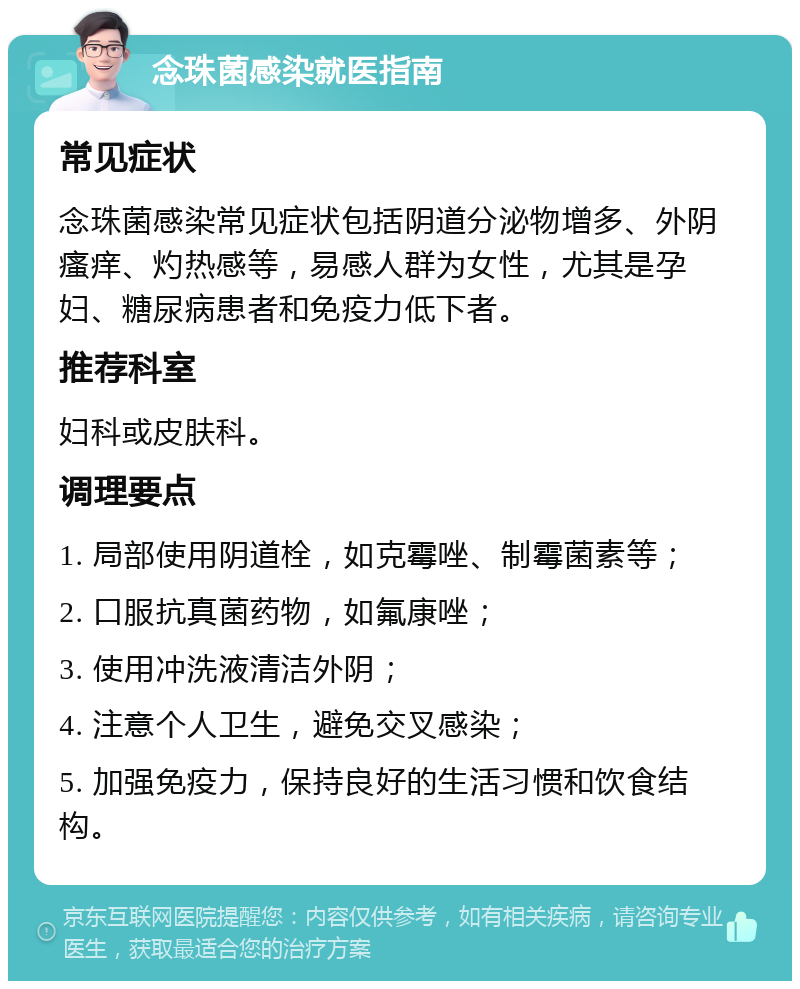 念珠菌感染就医指南

常见症状

念珠菌感染常见症状包括阴道分泌物增多、外阴瘙痒、灼热感等，易感人群为女性，尤其是孕妇、糖尿病患者和免疫力低下者。

推荐科室

妇科或皮肤科。

调理要点

1. 局部使用阴道栓，如克霉唑、制霉菌素等；

2. 口服抗真菌药物，如氟康唑；

3. 使用冲洗液清洁外阴；

4. 注意个人卫生，避免交叉感染；

5. 加强免疫力，保持良好的生活习惯和饮食结构。

京东互联网医院提醒您：内容仅供参考，如有相关疾病，请咨询专业医生，获取最适合您的治疗方案